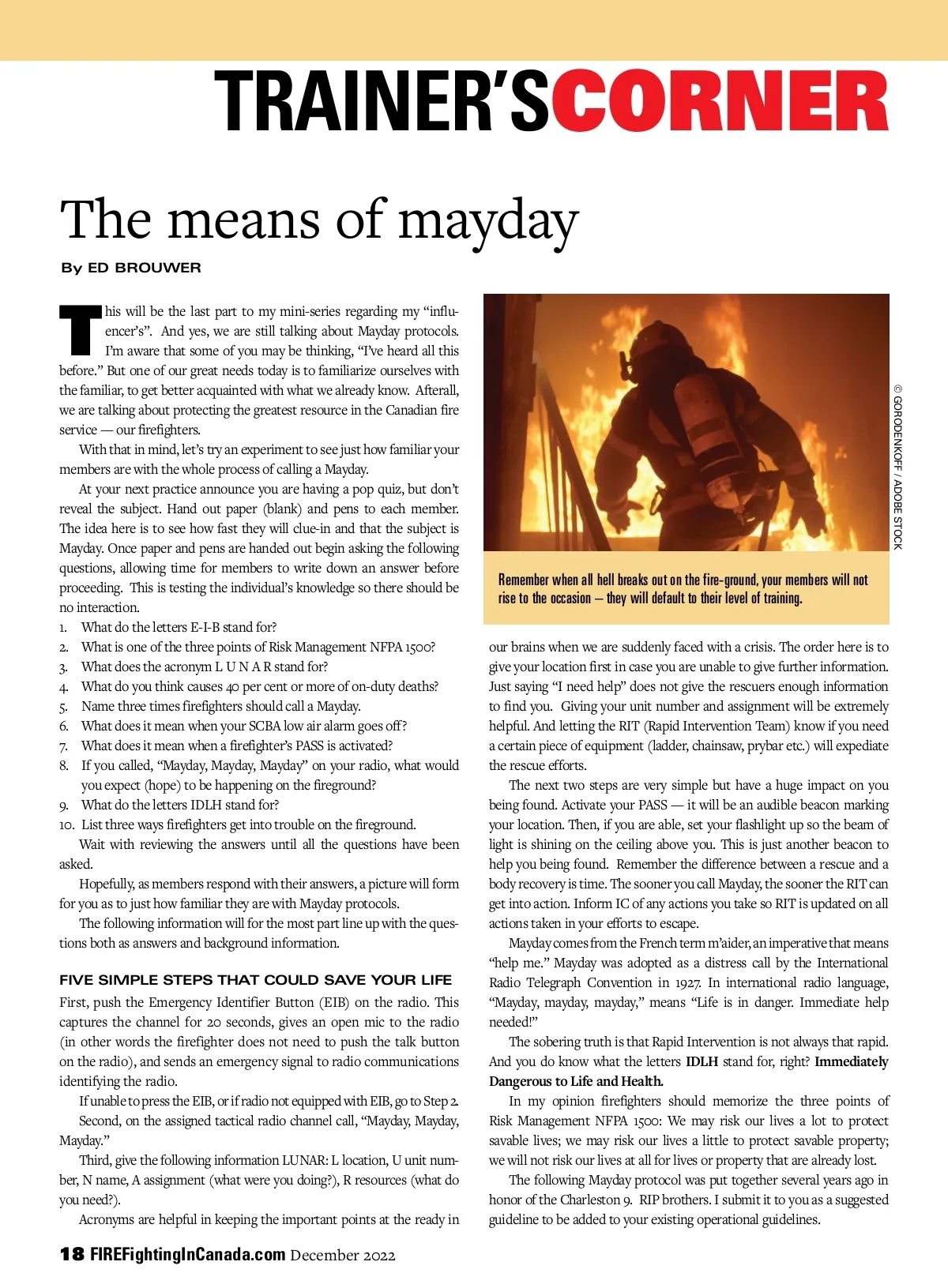 TRAINER'SCORNER

The means of mayday

By ED BROUWER

This will be the last part to my mini-series regarding my "influencer's". And yes, we are still talking about Mayday protocols. I'm aware that some of you may be thinking, "I've heard all this before." But one of our great needs today is to familiarize ourselves with the familiar, to get better acquainted with what we already know. Afterall, we are talking about protecting the greatest resource in the Canadian fire service — our firefighters.

With that in mind, let's try an experiment to see just how familiar your members are with the whole process of calling a Mayday.

At your next practice announce you are having a pop quiz, but don't reveal the subject. Hand out paper (blank) and pens to each member. The idea here is to see how fast they will clue-in and that the subject is Mayday. Once paper and pens are handed out begin asking the following questions, allowing time for members to write down an answer before proceeding. This is testing the individual's knowledge so there should be no interaction.

1. What do the letters E-I-B stand for?
2. What is one of the three points of Risk Management NFPA 1500?
3. What does the acronym L U N A R stand for?
4. What do you think causes 40 per cent or more of on-duty deaths?
5. Name three times firefighters should call a Mayday.
6. What does it mean when your SCBA low air alarm goes off?
7. What does it mean when a firefighter's PASS is activated?
8. If you called, "Mayday, Mayday, Mayday" on your radio, what would you expect (hope) to be happening on the fireground?
9. What do the letters IDLH stand for?
10. List three ways firefighters get into trouble on the fireground.

Wait with reviewing the answers until all the questions have been asked.

Hopefully, as members respond with their answers, a picture will form for you as to just how familiar they are with Mayday protocols.

The following information will for the most part line up with the questions both as answers and background information.

FIVE SIMPLE STEPS THAT COULD SAVE YOUR LIFE

First, push the Emergency Identifier Button (EIB) on the radio. This captures the channel for 20 seconds, gives an open mic to the radio (in other words the firefighter does not need to push the talk button on the radio), and sends an emergency signal to radio communications identifying the radio.

If unable to press the EIB, or if radio not equipped with EIB, go to Step 2.

Second, on the assigned tactical radio channel call, "Mayday, Mayday, Mayday."

Third, give the following information LUNAR: L location, U unit number, N name, A assignment (what were you doing?), R resources (what do you need?).

Acronyms are helpful in keeping the important points at the ready in

© GORODENKOFF / ADOBE STOCK

Remember when all hell breaks out on the fire-ground, your members will not rise to the occasion – they will default to their level of training.

our brains when we are suddenly faced with a crisis. The order here is to give your location first in case you are unable to give further information. Just saying "I need help" does not give the rescuers enough information to find you. Giving your unit number and assignment will be extremely helpful. And letting the RIT (Rapid Intervention Team) know if you need a certain piece of equipment (ladder, chainsaw, prybar etc.) will expediate the rescue efforts.

The next two steps are very simple but have a huge impact on you being found. Activate your PASS — it will be an audible beacon marking your location. Then, if you are able, set your flashlight up so the beam of light is shining on the ceiling above you. This is just another beacon to help you being found. Remember the difference between a rescue and a body recovery is time. The sooner you call Mayday, the sooner the RIT can get into action. Inform IC of any actions you take so RIT is updated on all actions taken in your efforts to escape.

Mayday comes from the French term m'aider, an imperative that means "help me." Mayday was adopted as a distress call by the International Radio Telegraph Convention in 1927. In international radio language, "Mayday, mayday, mayday," means "Life is in danger. Immediate help needed!"

The sobering truth is that Rapid Intervention is not always that rapid. And you do know what the letters IDLH stand for, right? Immediately Dangerous to Life and Health.

In my opinion firefighters should memorize the three points of Risk Management NFPA 1500: We may risk our lives a lot to protect savable lives; we may risk our lives a little to protect savable property; we will not risk our lives at all for lives or property that are already lost.

The following Mayday protocol was put together several years ago in honor of the Charleston 9. RIP brothers. I submit it to you as a suggested guideline to be added to your existing operational guidelines.

18 FIREFightingInCanada.com December 2022